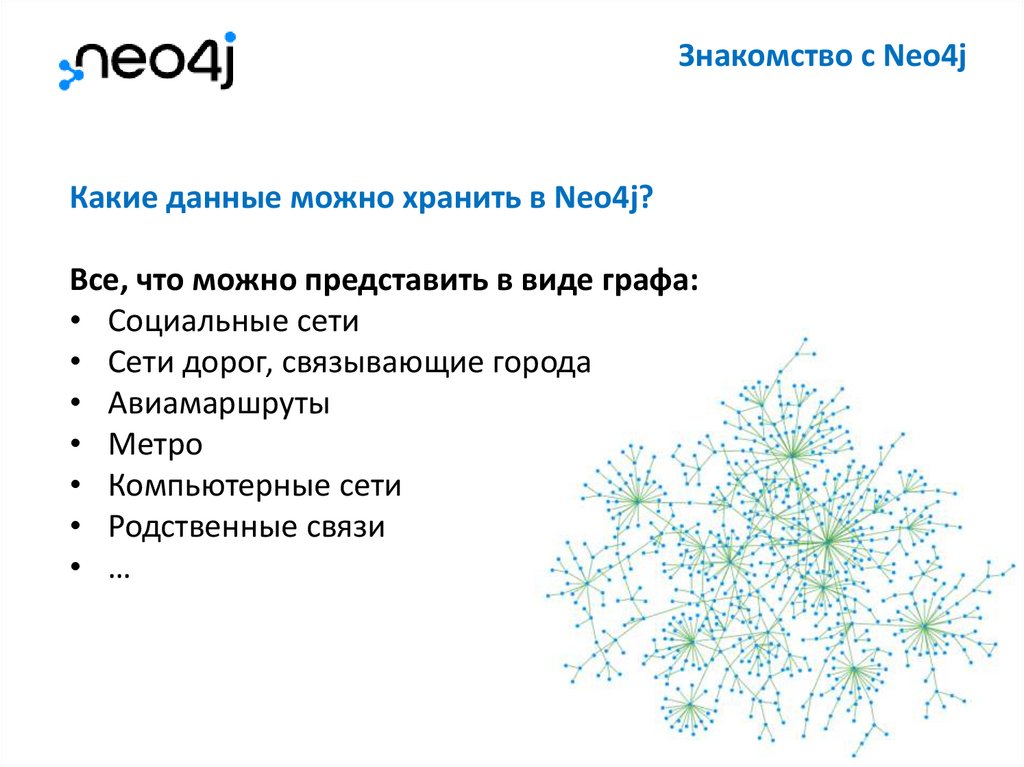 neo4j

Знакомство с Neo4j

Какие данные можно хранить в Neo4j?

Все, что можно представить в виде графа:
• Социальные сети
• Сети дорог, связывающие города
• Авиамаршруты
• Метро
• Компьютерные сети
• Родственные связи
• …